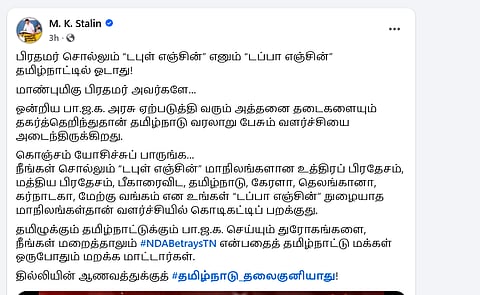 M. K. Stalin
3h ·
...

பிரதமர் சொல்லும் "டபுள் எஞ்சின்" எனும் "டப்பா எஞ்சின்" தமிழ்நாட்டில் ஓடாது!

மாண்புமிகு பிரதமர் அவர்களே...

ஒன்றிய பா.ஜ.க. அரசு ஏற்படுத்தி வரும் அத்தனை தடைகளையும் தகர்த்தெறிந்துதான் தமிழ்நாடு வரலாறு பேசும் வளர்ச்சியை அடைந்திருக்கிறது.

கொஞ்சம் யோசிச்சுப் பாருங்க...
நீங்கள் சொல்லும் "டபுள் எஞ்சின்" மாநிலங்களான உத்திரப் பிரதேசம், மத்திய பிரதேசம், பீகாரைவிட, தமிழ்நாடு, கேரளா, தெலங்கானா, கர்நாடகா, மேற்கு வங்கம் என உங்கள் "டப்பா எஞ்சின்" நுழையாத மாநிலங்கள்தான் வளர்ச்சியில் கொடிகட்டிப் பறக்குது.

தமிழுக்கும் தமிழ்நாட்டுக்கும் பா.ஜ.க. செய்யும் துரோகங்களை, நீங்கள் மறைத்தாலும் #NDABetraysTN என்பதைத் தமிழ்நாட்டு மக்கள் ஒருபோதும் மறக்க மாட்டார்கள்.

தில்லியின் ஆணவத்துக்குத் #தமிழ்நாடு_தலைகுனியாது!